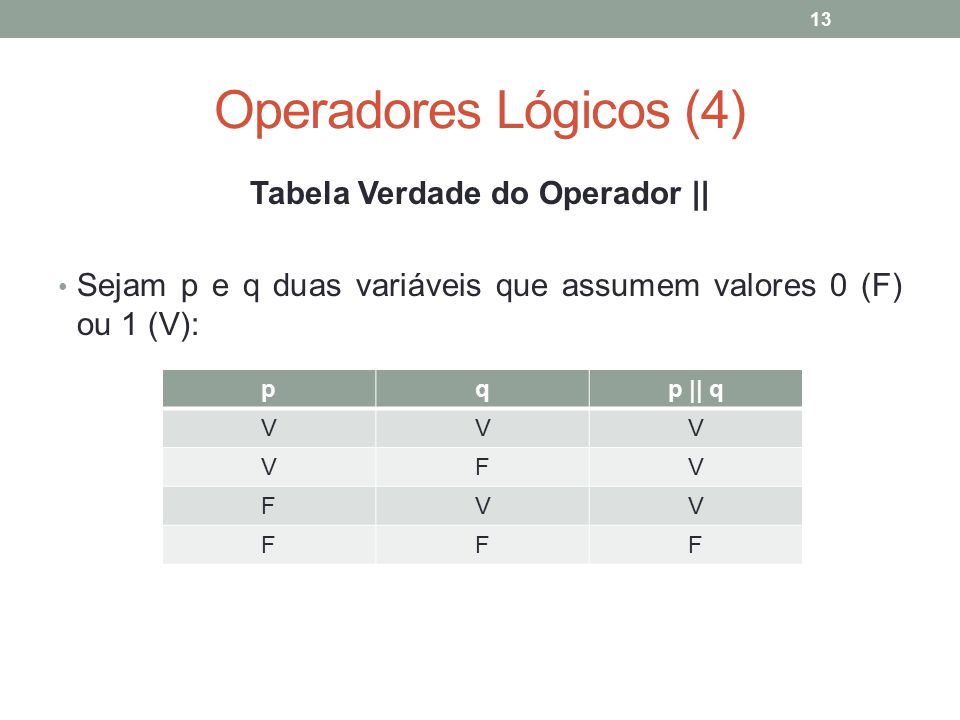 13

Operadores Lógicos (4)

Tabela Verdade do Operador ||

• Sejam p e q duas variáveis que assumem valores 0 (F) ou 1 (V):

| p | q | p \|\| q |
|---|---|---|
| V | V | V |
| V | F | V |
| F | V | V |
| F | F | F |